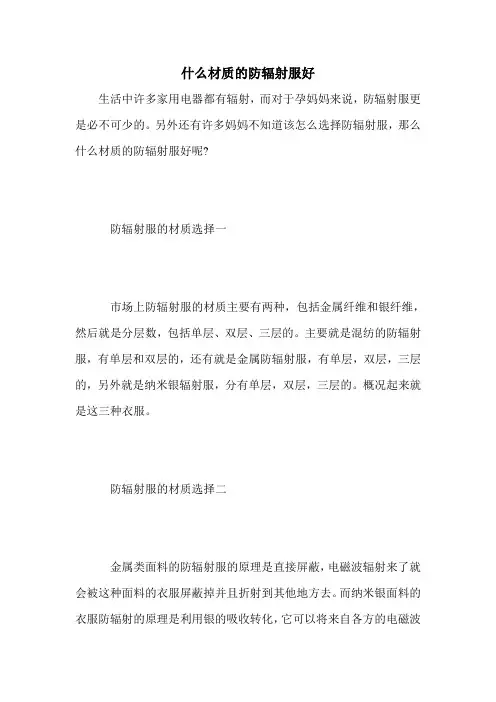 什么材质的防辐射服好

生活中许多家用电器都有辐射，而对于孕妈妈来说，防辐射服更是必不可少的。另外还有许多妈妈不知道该怎么选择防辐射服，那么什么材质的防辐射服好呢？

防辐射服的材质选择一

市场上防辐射服的材质主要有两种，包括金属纤维和银纤维，然后就是分层数，包括单层、双层、三层的。主要就是混纺的防辐射服，有单层和双层的，还有就是金属防辐射服，有单层，双层，三层的，另外就是纳米银辐射服，分有单层，双层，三层的。概况起来就是这三种衣服。

防辐射服的材质选择二

金属类面料的防辐射服的原理是直接屏蔽，电磁波辐射来了就会被这种面料的衣服屏蔽掉并且折射到其他地方去。而纳米银面料的衣服防辐射的原理是利用银的吸收转化，它可以将来自各方的电磁波